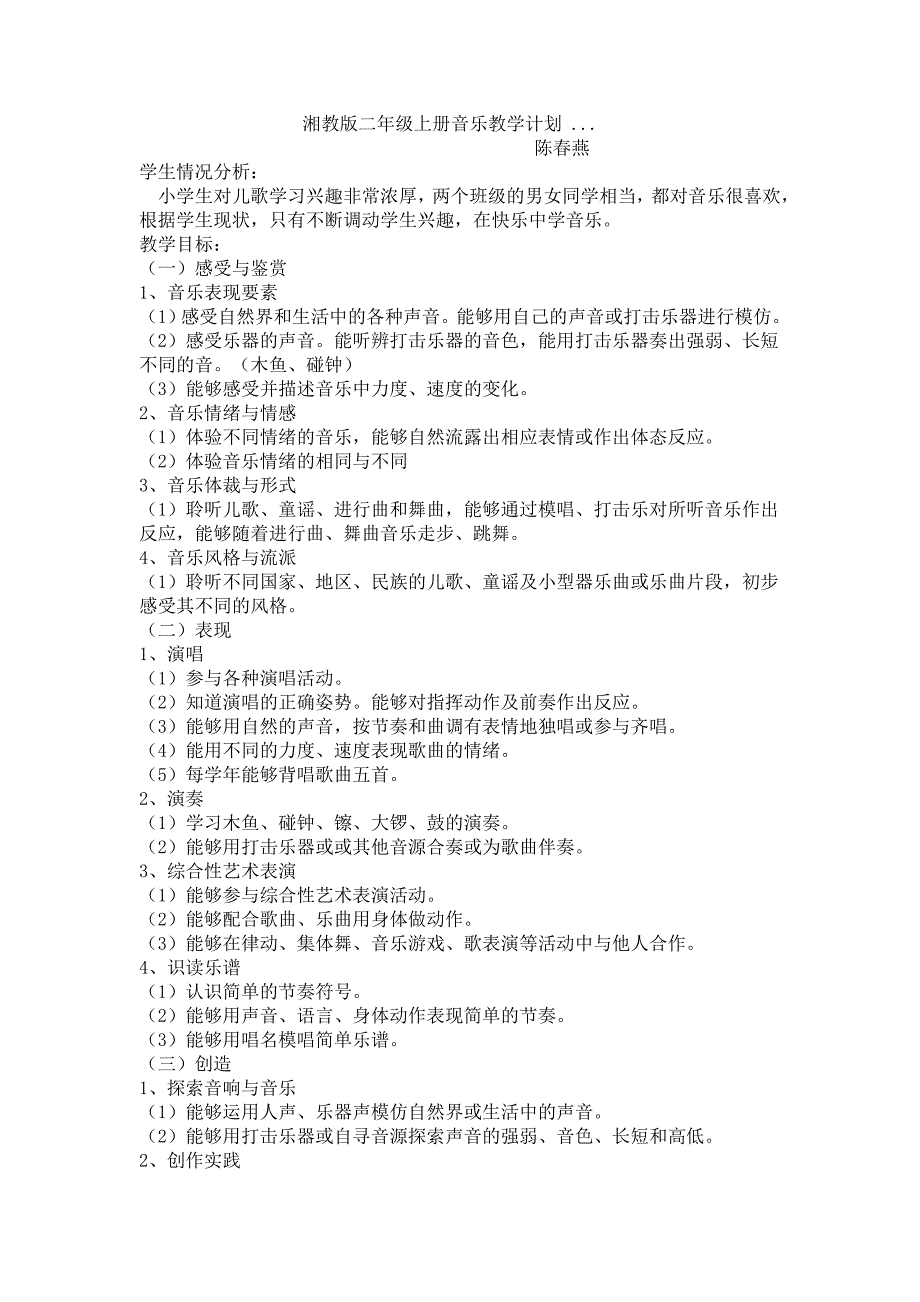 湘教版二年级上册音乐教学计划 ...
陈春燕

学生情况分析：
小学生对儿歌学习兴趣非常浓厚，两个班级的男女同学相当，都对音乐很喜欢，根据学生现状，只有不断调动学生兴趣，在快乐中学音乐。
教学目标：
（一）感受与鉴赏
1、音乐表现要素
（1）感受自然界和生活中的各种声音。能够用自己的声音或打击乐器进行模仿。
（2）感受乐器的声音。能听辨打击乐器的音色，能用打击乐器奏出强弱、长短不同的音。（木鱼、碰钟）
（3）能够感受并描述音乐中力度、速度的变化。
2、音乐情绪与情感
（1）体验不同情绪的音乐，能够自然流露出相应表情或作出体态反应。
（2）体验音乐情绪的相同与不同
3、音乐体裁与形式
（1）聆听儿歌、童谣、进行曲和舞曲，能够通过模唱、打击乐对所听音乐作出反应，能够随着进行曲、舞曲音乐走步、跳舞。
4、音乐风格与流派
（1）聆听不同国家、地区、民族的儿歌、童谣及小型器乐曲或乐曲片段，初步感受其不同的风格。
（二）表现
1、演唱
（1）参与各种演唱活动。
（2）知道演唱的正确姿势。能够对指挥动作及前奏作出反应。
（3）能够用自然的声音，按节奏和曲调有表情地独唱或参与齐唱。
（4）能用不同的力度、速度表现歌曲的情绪。
（5）每学年能够背唱歌曲五首。
2、演奏
（1）学习木鱼、碰钟、镲、大锣、鼓的演奏。
（2）能够用打击乐器或或其他音源合奏或为歌曲伴奏。
3、综合性艺术表演
（1）能够参与综合性艺术表演活动。
（2）能够配合歌曲、乐曲用身体做动作。
（3）能够在律动、集体舞、音乐游戏、歌表演等活动中与他人合作。
4、识读乐谱
（1）认识简单的节奏符号。
（2）能够用声音、语言、身体动作表现简单的节奏。
（3）能够用唱名模唱简单乐谱。
（三）创造
1、探索音响与音乐
（1）能够运用人声、乐器声模仿自然界或生活中的声音。
（2）能够用打击乐器或自寻音源探索声音的强弱、音色、长短和高低。
2、创作实践